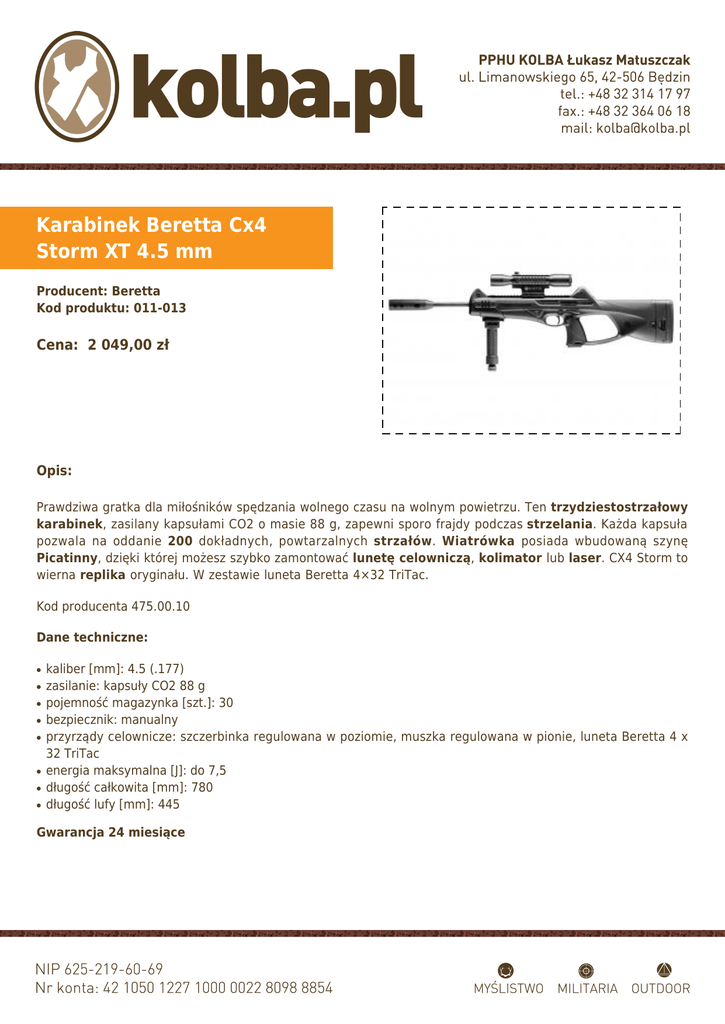 kolba.pl

PPHU KOLBA Łukasz Matuszczak
ul. Limanowskiego 65, 42-506 Będzin
tel.: +48 32 314 17 97
fax.: +48 32 364 06 18
mail: kolba@kolba.pl

Karabinek Beretta Cx4 Storm XT 4.5 mm

Producent: Beretta
Kod produktu: 011-013

Cena: 2 049,00 zł

Opis:

Prawdziwa gratka dla miłośników spędzania wolnego czasu na wolnym powietrzu. Ten trzydziestostrzałowy karabinek, zasilany kapsułami CO2 o masie 88 g, zapewni sporo frajdy podczas strzelania. Każda kapsuła pozwala na oddanie 200 dokładnych, powtarzalnych strzałów. Wiatrówka posiada wbudowaną szynę Picatinny, dzięki której możesz szybko zamontować lunetę celowniczą, kolimator lub laser. CX4 Storm to wierna replika oryginału. W zestawie luneta Beretta 4×32 TriTac.

Kod producenta 475.00.10

Dane techniczne:

• kaliber [mm]: 4.5 (.177)
• zasilanie: kapsuły CO2 88 g
• pojemność magazynka [szt.]: 30
• bezpiecznik: manualny
• przyrządy celownicze: szczerbinka regulowana w poziomie, muszka regulowana w pionie, luneta Beretta 4 x 32 TriTac
• energia maksymalna [J]: do 7,5
• długość całkowita [mm]: 780
• długość lufy [mm]: 445

Gwarancja 24 miesiące

NIP 625-219-60-69
Nr konta: 42 1050 1227 1000 0022 8098 8854

MYŚLISTWO MILITARIA OUTDOOR